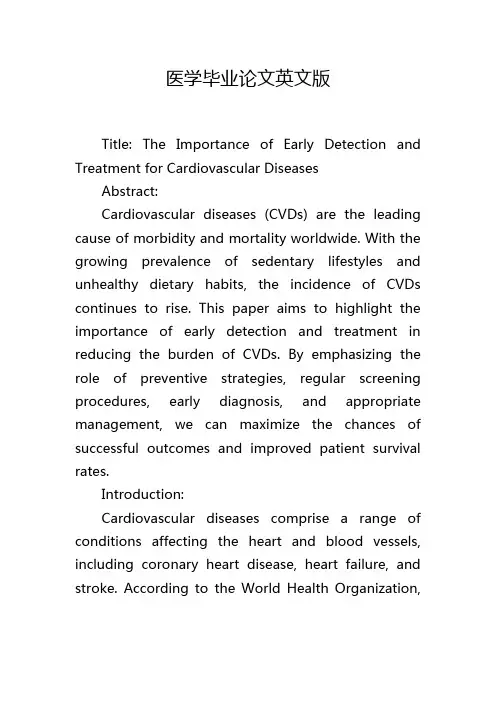 医学毕业论文英文版

Title: The Importance of Early Detection and Treatment for Cardiovascular Diseases

Abstract:

Cardiovascular diseases (CVDs) are the leading cause of morbidity and mortality worldwide. With the growing prevalence of sedentary lifestyles and unhealthy dietary habits, the incidence of CVDs continues to rise. This paper aims to highlight the importance of early detection and treatment in reducing the burden of CVDs. By emphasizing the role of preventive strategies, regular screening procedures, early diagnosis, and appropriate management, we can maximize the chances of successful outcomes and improved patient survival rates.

Introduction:

Cardiovascular diseases comprise a range of conditions affecting the heart and blood vessels, including coronary heart disease, heart failure, and stroke. According to the World Health Organization,